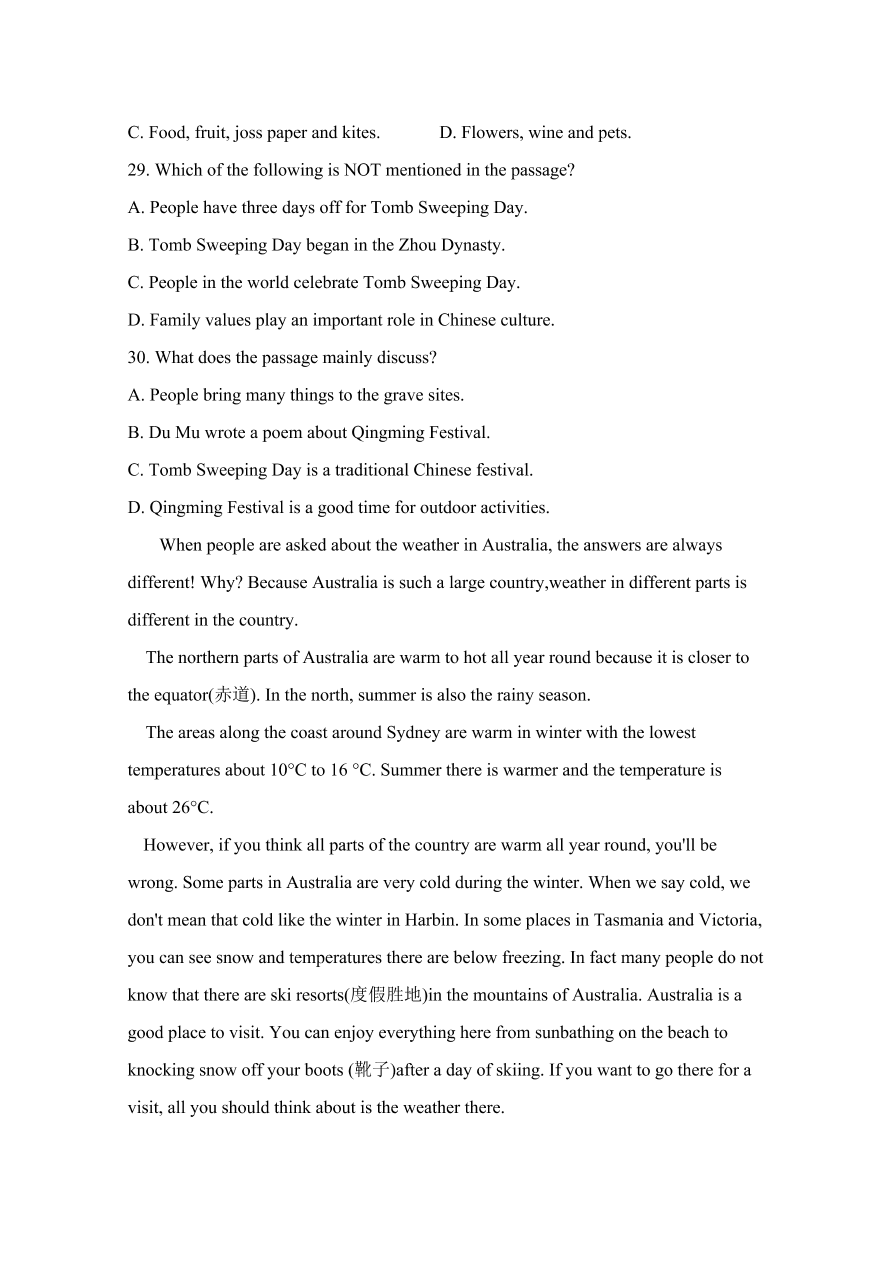 C. Food, fruit, joss paper and kites.  D. Flowers, wine and pets.

29. Which of the following is NOT mentioned in the passage?

A. People have three days off for Tomb Sweeping Day.

B. Tomb Sweeping Day began in the Zhou Dynasty.

C. People in the world celebrate Tomb Sweeping Day.

D. Family values play an important role in Chinese culture.

30. What does the passage mainly discuss?

A. People bring many things to the grave sites.

B. Du Mu wrote a poem about Qingming Festival.

C. Tomb Sweeping Day is a traditional Chinese festival.

D. Qingming Festival is a good time for outdoor activities.

When people are asked about the weather in Australia, the answers are always different! Why? Because Australia is such a large country,weather in different parts is different in the country.

The northern parts of Australia are warm to hot all year round because it is closer to the equator(赤道). In the north, summer is also the rainy season.

The areas along the coast around Sydney are warm in winter with the lowest temperatures about 10°C to 16 °C. Summer there is warmer and the temperature is about 26°C.

However, if you think all parts of the country are warm all year round, you'll be wrong. Some parts in Australia are very cold during the winter. When we say cold, we don't mean that cold like the winter in Harbin. In some places in Tasmania and Victoria, you can see snow and temperatures there are below freezing. In fact many people do not know that there are ski resorts(度假胜地)in the mountains of Australia. Australia is a good place to visit. You can enjoy everything here from sunbathing on the beach to knocking snow off your boots (靴子)after a day of skiing. If you want to go there for a visit, all you should think about is the weather there.